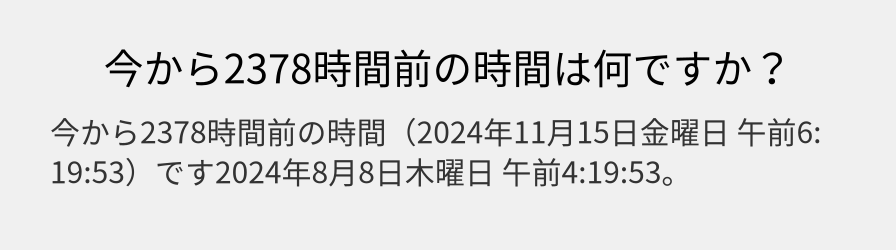 今から2378時間前の時間は何ですか？

今から2378時間前の時間（2024年11月15日金曜日 午前6:19:53）です2024年8月8日木曜日 午前4:19:53。